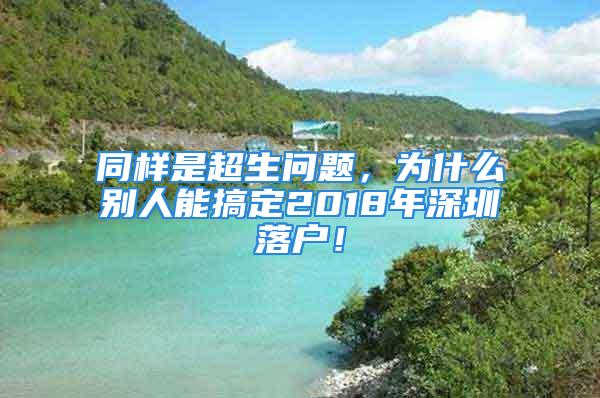 同样是超生问题，为什么别人能搞定2018年深圳落户！